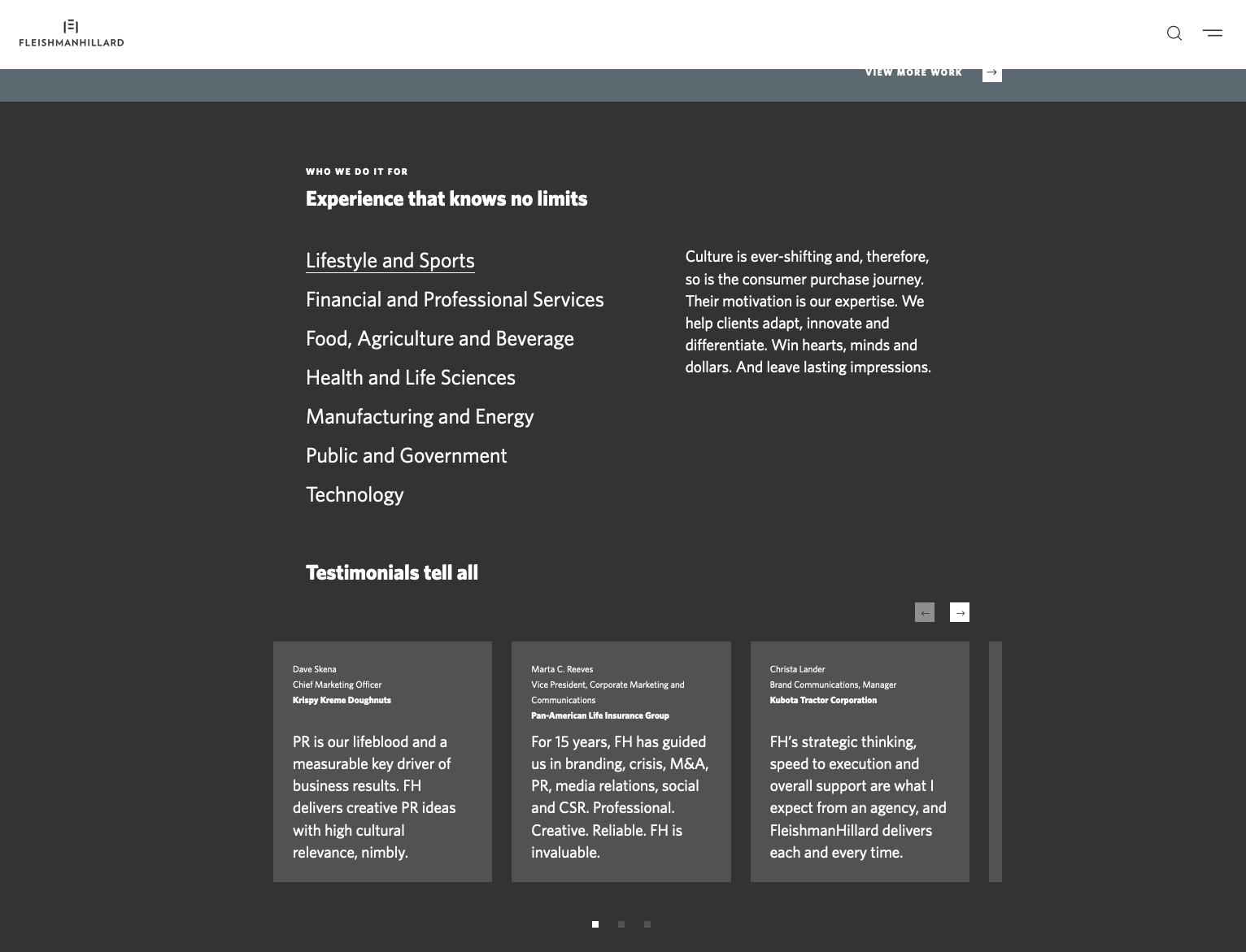 FLEISHMANHILLARD

VIEW MORE WORK →

WHO WE DO IT FOR

Experience that knows no limits

Lifestyle and Sports

Financial and Professional Services

Food, Agriculture and Beverage

Health and Life Sciences

Manufacturing and Energy

Public and Government

Technology

Culture is ever-shifting and, therefore, so is the consumer purchase journey. Their motivation is our expertise. We help clients adapt, innovate and differentiate. Win hearts, minds and dollars. And leave lasting impressions.

Testimonials tell all

← →

Dave Skena
Chief Marketing Officer
Krispy Kreme Doughnuts

PR is our lifeblood and a measurable key driver of business results. FH delivers creative PR ideas with high cultural relevance, nimbly.

Marta C. Reeves
Vice President, Corporate Marketing and Communications
Pan-American Life Insurance Group

For 15 years, FH has guided us in branding, crisis, M&A, PR, media relations, social and CSR. Professional. Creative. Reliable. FH is invaluable.

Christa Lander
Brand Communications, Manager
Kubota Tractor Corporation

FH's strategic thinking, speed to execution and overall support are what I expect from an agency, and FleishmanHillard delivers each and every time.